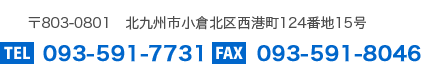 〒803-0801　北九州市小倉北区西港町124番地15号

TEL 093-591-7731 FAX 093-591-8046